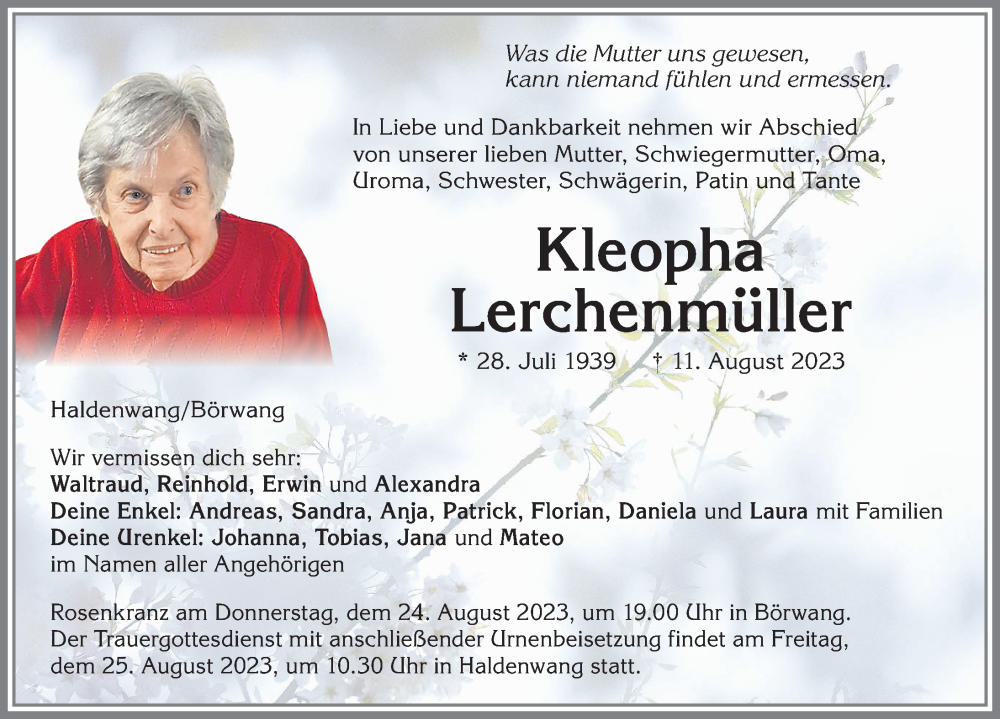 Was die Mutter uns gewesen,
kann niemand fühlen und ermessen.

In Liebe und Dankbarkeit nehmen wir Abschied von unserer lieben Mutter, Schwiegermutter, Oma, Uroma, Schwester, Schwägerin, Patin und Tante

Kleopha
Lerchenmüller

* 28. Juli 1939 † 11. August 2023

Haldenwang/Börwang

Wir vermissen dich sehr:
Waltraud, Reinhold, Erwin und Alexandra
Deine Enkel: Andreas, Sandra, Anja, Patrick, Florian, Daniela und Laura mit Familien
Deine Urenkel: Johanna, Tobias, Jana und Mateo
im Namen aller Angehörigen

Rosenkranz am Donnerstag, dem 24. August 2023, um 19.00 Uhr in Börwang.
Der Trauergottesdienst mit anschließender Urnenbeisetzung findet am Freitag, dem 25. August 2023, um 10.30 Uhr in Haldenwang statt.